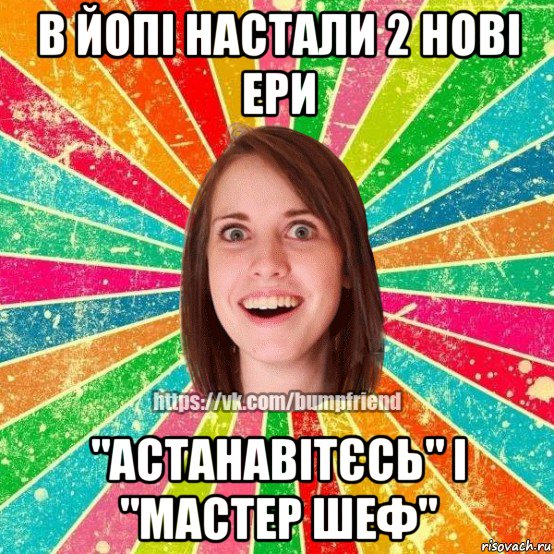 В ЙОПІ НАСТАЛИ 2 НОВІ ЕРИ

https://vk.com/bumpfriend

"АСТАНАВІТЄСЬ" І "МАСТЕР ШЕФ"

risovach.ru